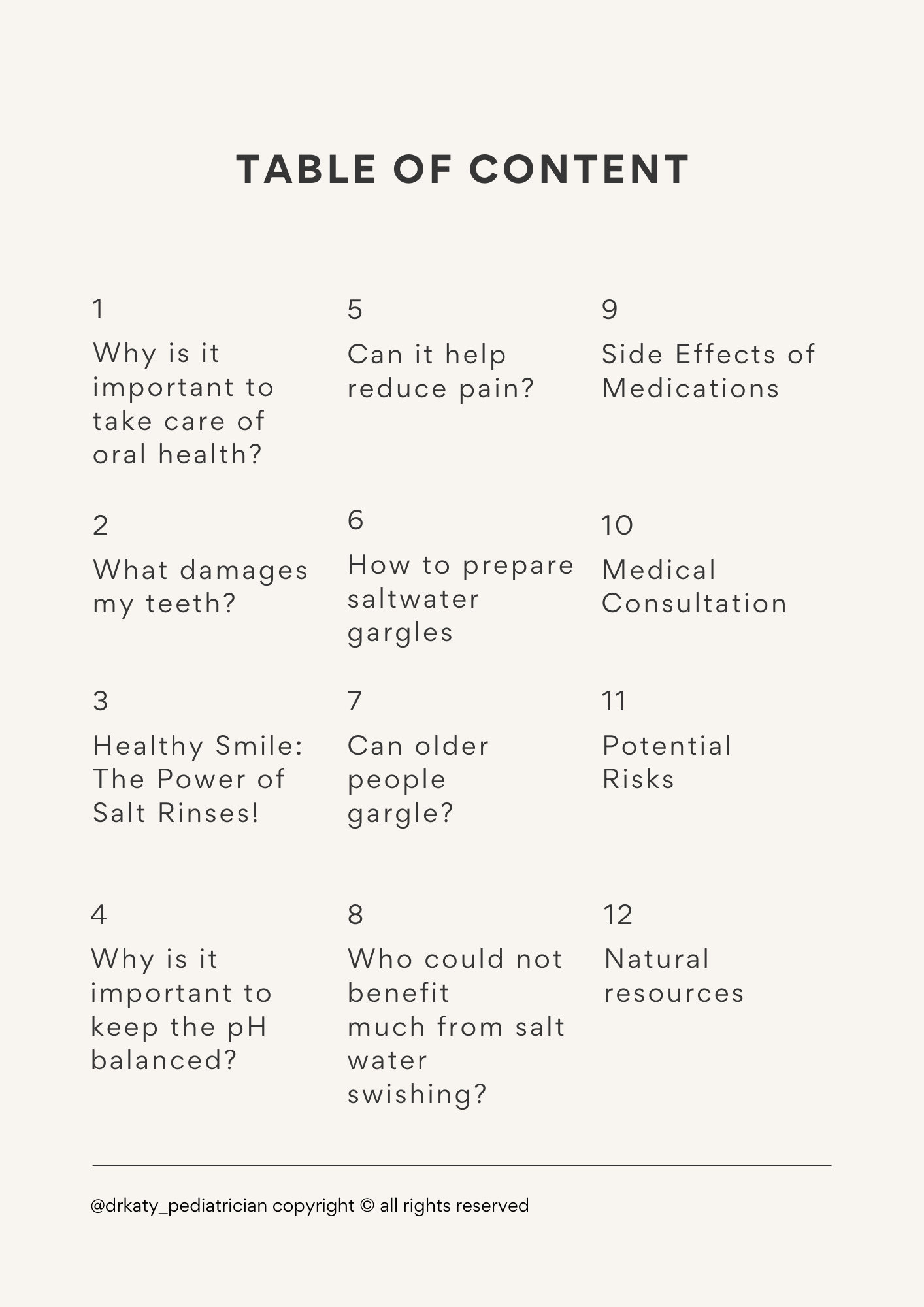 TABLE OF CONTENT

1
Why is it important to take care of oral health?

2
What damages my teeth?

3
Healthy Smile: The Power of Salt Rinses!

4
Why is it important to keep the pH balanced?

5
Can it help reduce pain?

6
How to prepare saltwater gargles

7
Can older people gargle?

8
Who could not benefit much from salt water swishing?

9
Side Effects of Medications

10
Medical Consultation

11
Potential Risks

12
Natural resources

@drkaty_pediatrician copyright © all rights reserved